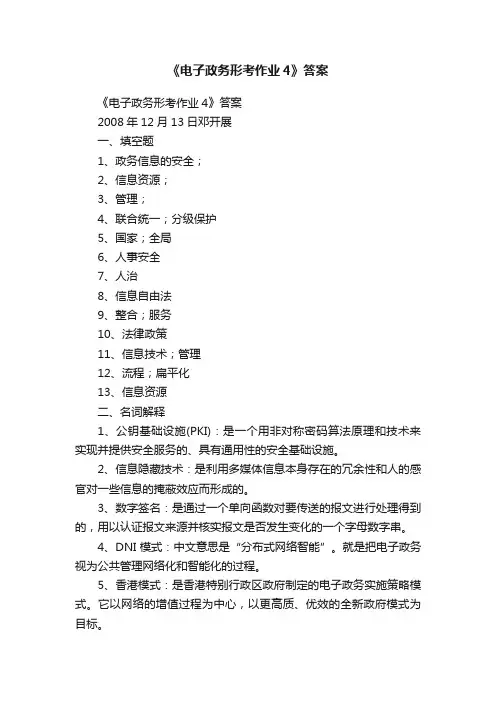 《电子政务形考作业 4》答案

《电子政务形考作业 4》答案

2008 年 12 月 13 日邓开展

一、填空题

1、政务信息的安全；

2、信息资源；

3、管理；

4、联合统一；分级保护

5、国家；全局

6、人事安全

7、人治

8、信息自由法

9、整合；服务

10、法律政策

11、信息技术；管理

12、流程；扁平化

13、信息资源

二、名词解释

1、公钥基础设施(PKI)：是一个用非对称密码算法原理和技术来实现并提供安全服务的、具有通用性的安全基础设施。

2、信息隐藏技术：是利用多媒体信息本身存在的冗余性和人的感官对一些信息的掩蔽效应而形成的。

3、数字签名：是通过一个单向函数对要传送的报文进行处理得到的，用以认证报文来源并核实报文是否发生变化的一个字母数字串。

4、DNI 模式：中文意思是“分布式网络智能”。就是把电子政务视为公共管理网络化和智能化的过程。

5、香港模式：是香港特别行政区政府制定的电子政务实施策略模式。它以网络的增值过程为中心，以更高质、优效的全新政府模式为目标。